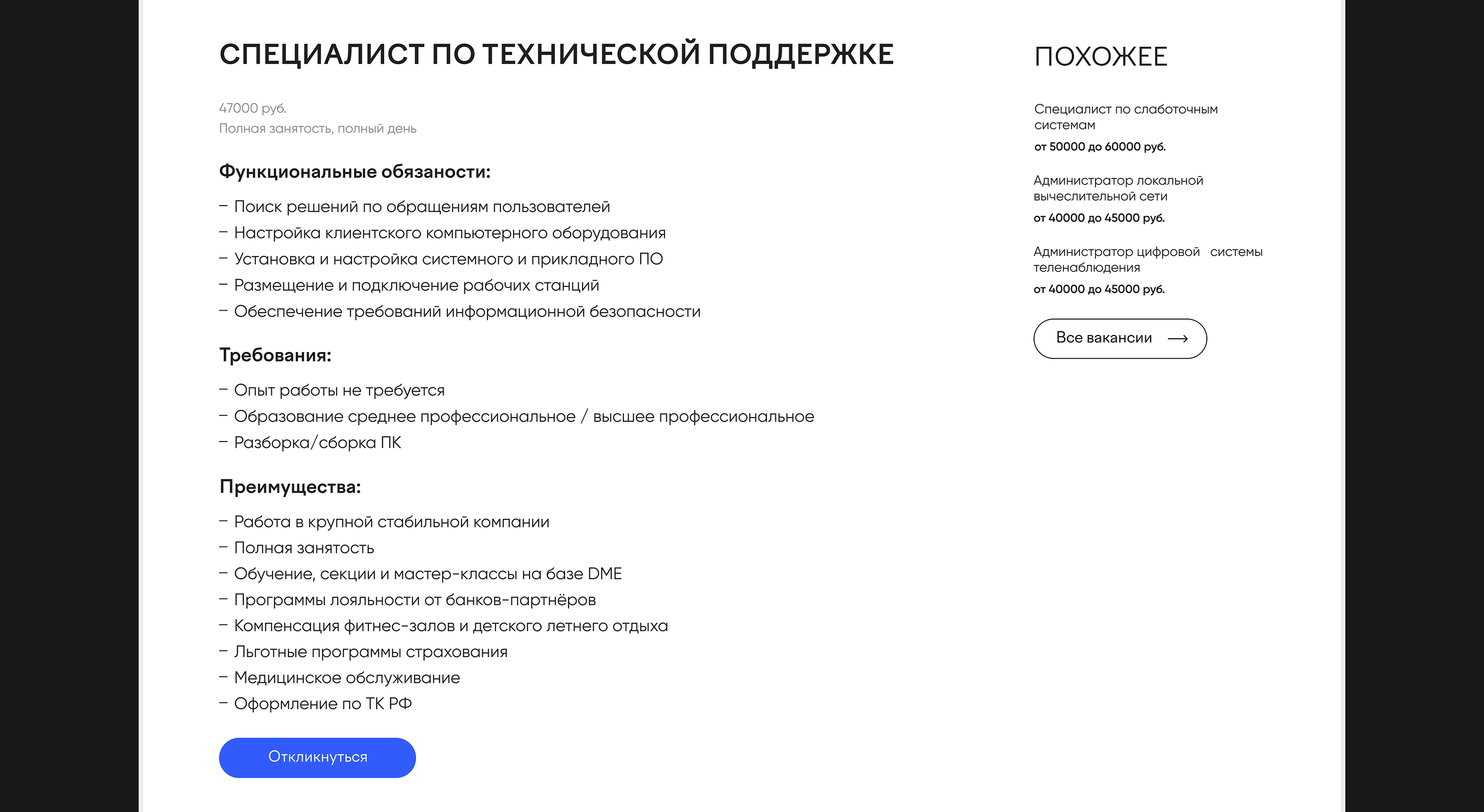 СПЕЦИАЛИСТ ПО ТЕХНИЧЕСКОЙ ПОДДЕРЖКЕ

47000 руб.
Полная занятость, полный день

Функциональные обязаности:

– Поиск решений по обращениям пользователей
– Настройка клиентского компьютерного оборудования
– Установка и настройка системного и прикладного ПО
– Размещение и подключение рабочих станций
– Обеспечение требований информационной безопасности

Требования:

– Опыт работы не требуется
– Образование среднее профессиональное / высшее профессиональное
– Разборка/сборка ПК

Преимущества:

– Работа в крупной стабильной компании
– Полная занятость
– Обучение, секции и мастер-классы на базе DME
– Программы лояльности от банков-партнёров
– Компенсация фитнес-залов и детского летнего отдыха
– Льготные программы страхования
– Медицинское обслуживание
– Оформление по ТК РФ

Откликнуться

ПОХОЖЕЕ

Специалист по слаботочным системам
от 50000 до 60000 руб.

Администратор локальной вычеслительной сети
от 40000 до 45000 руб.

Администратор цифровой системы теленаблюдения
от 40000 до 45000 руб.

Все вакансии